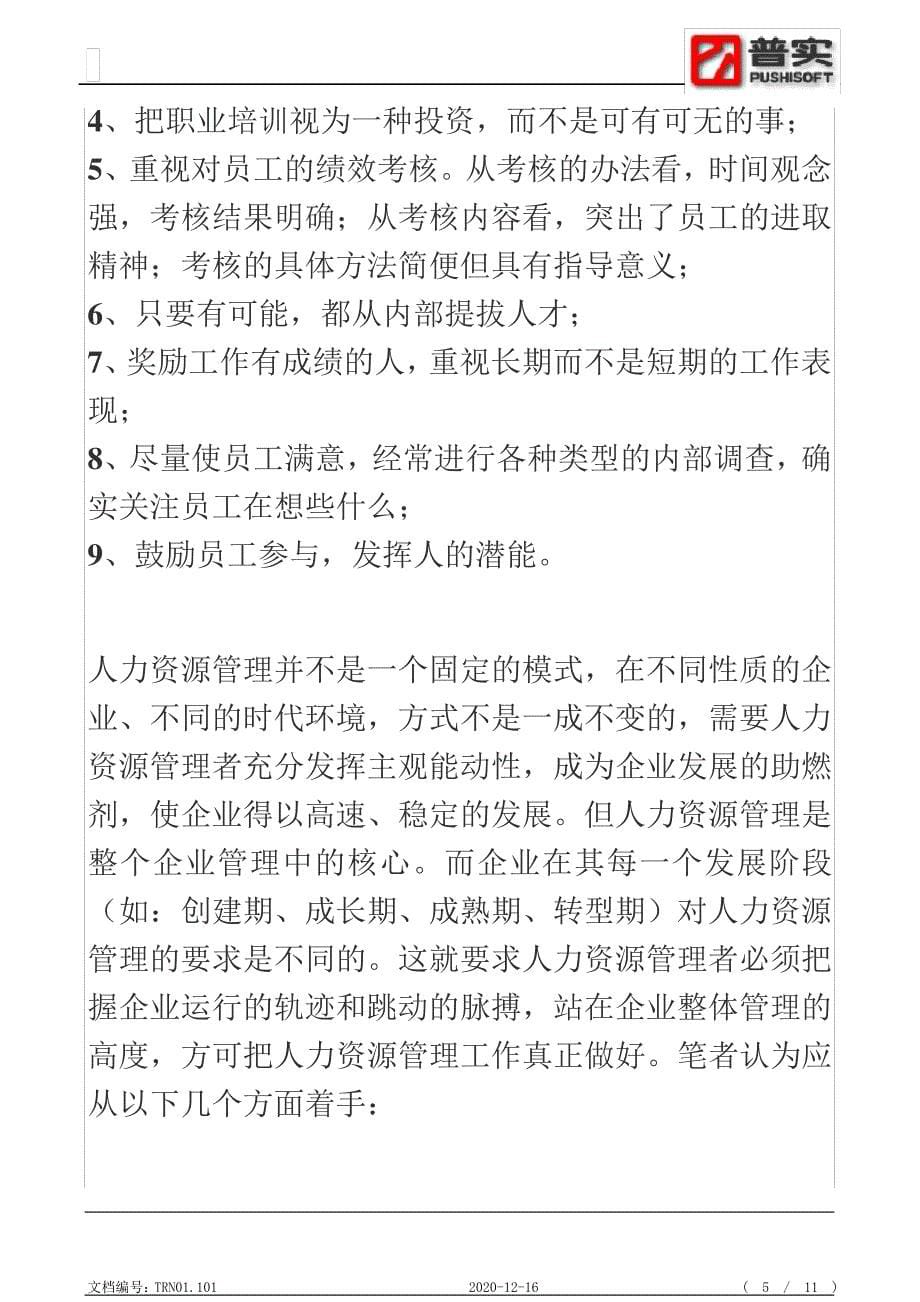 普实
PUSHISOFT

4、把职业培训视为一种投资，而不是可有可无的事；
5、重视对员工的绩效考核。从考核的办法看，时间观念强，考核结果明确；从考核内容看，突出了员工的进取精神；考核的具体方法简便但具有指导意义；
6、只要有可能，都从内部提拔人才；
7、奖励工作有成绩的人，重视长期而不是短期的工作表现；
8、尽量使员工满意，经常进行各种类型的内部调查，确实关注员工在想些什么；
9、鼓励员工参与，发挥人的潜能。

人力资源管理并不是一个固定的模式，在不同性质的企业、不同的时代环境，方式不是一成不变的，需要人力资源管理者充分发挥主观能动性，成为企业发展的助燃剂，使企业得以高速、稳定的发展。但人力资源管理是整个企业管理中的核心。而企业在其每一个发展阶段（如：创建期、成长期、成熟期、转型期）对人力资源管理的要求是不同的。这就要求人力资源管理者必须把握企业运行的轨迹和跳动的脉搏，站在企业整体管理的高度，方可把人力资源管理工作真正做好。笔者认为应从以下几个方面着手：

文档编号：TRN01.101　　2020-12-16　　（ 5 / 11 ）